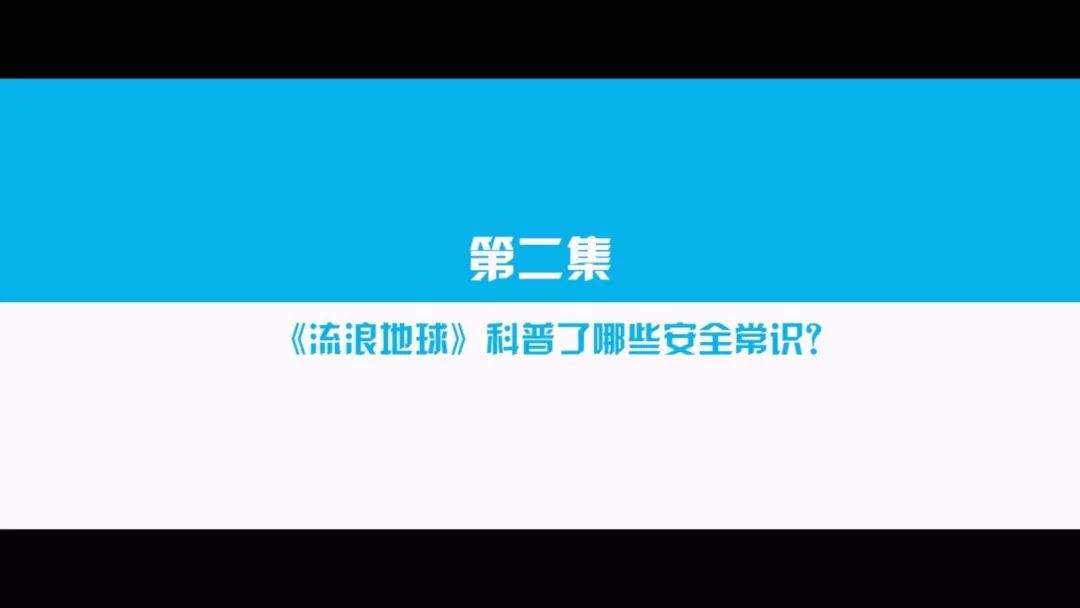 第二集

《流浪地球》科普了哪些安全常识?